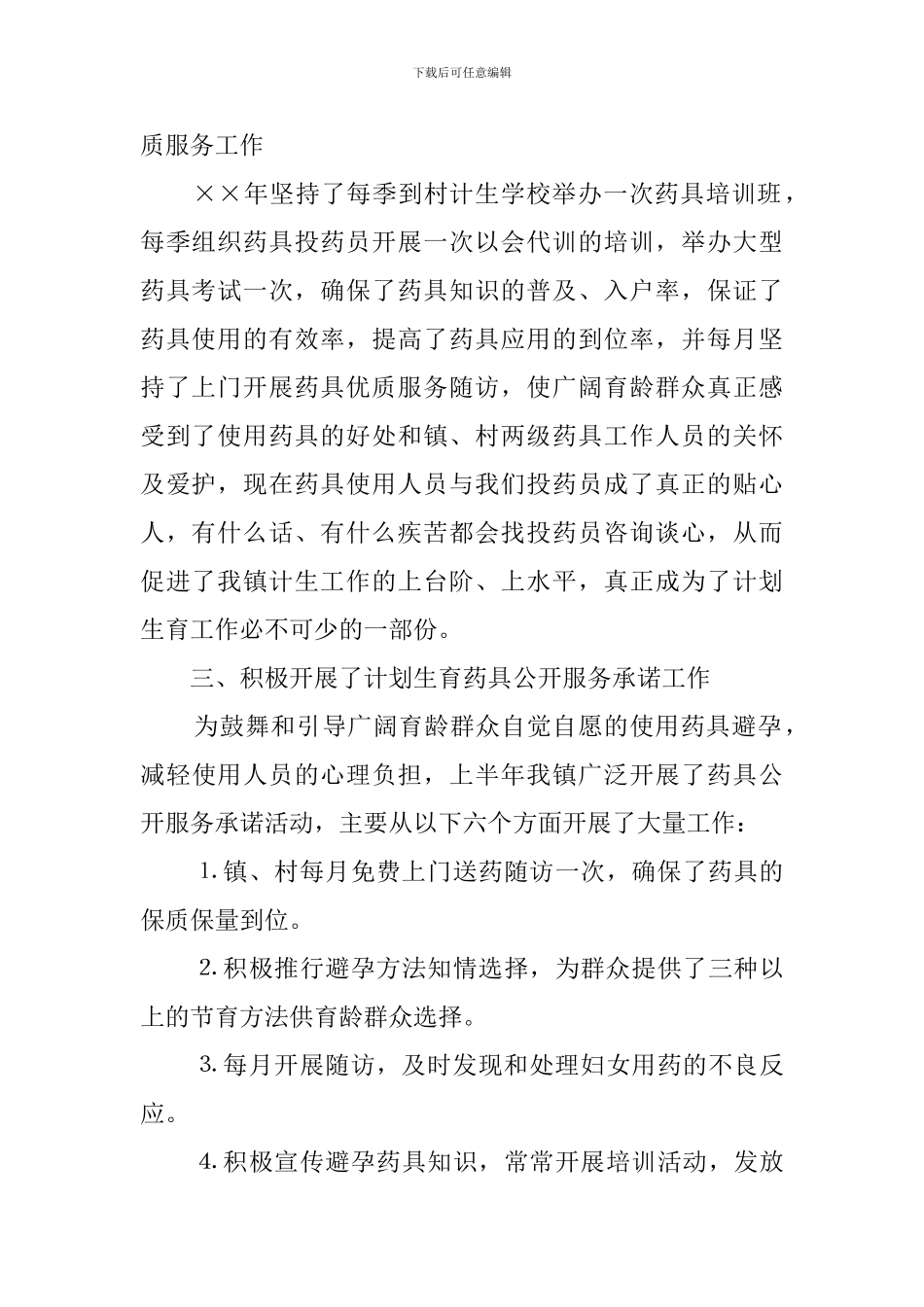 下载后可任意编辑

质服务工作

××年坚持了每季到村计生学校举办一次药具培训班，每季组织药具投药员开展一次以会代训的培训，举办大型药具考试一次，确保了药具知识的普及、入户率，保证了药具使用的有效率，提高了药具应用的到位率，并每月坚持了上门开展药具优质服务随访，使广阔育龄群众真正感受到了使用药具的好处和镇、村两级药具工作人员的关怀及爱护，现在药具使用人员与我们投药员成了真正的贴心人，有什么话、有什么疾苦都会找投药员咨询谈心，从而促进了我镇计生工作的上台阶、上水平，真正成为了计划生育工作必不可少的一部份。

三、积极开展了计划生育药具公开服务承诺工作

为鼓舞和引导广阔育龄群众自觉自愿的使用药具避孕，减轻使用人员的心理负担，上半年我镇广泛开展了药具公开服务承诺活动，主要从以下六个方面开展了大量工作：

1.镇、村每月免费上门送药随访一次，确保了药具的保质保量到位。

2.积极推行避孕方法知情选择，为群众提供了三种以上的节育方法供育龄群众选择。

3.每月开展随访，及时发现和处理妇女用药的不良反应。

4.积极宣传避孕药具知识，常常开展培训活动，发放